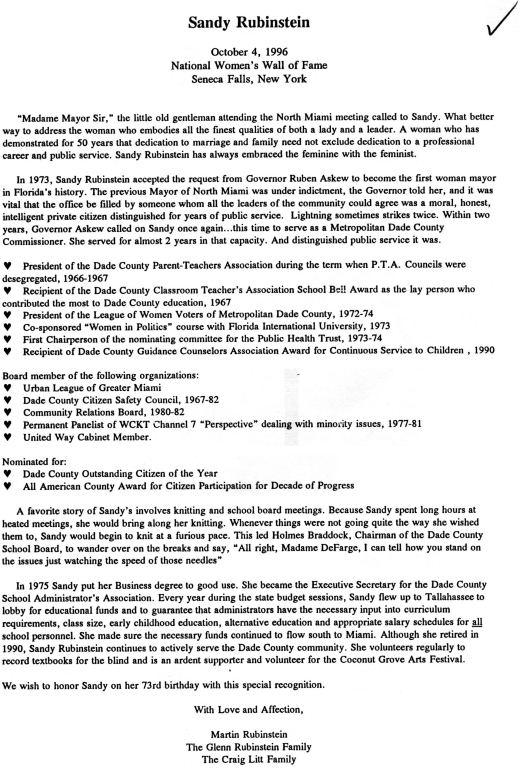 Sandy Rubinstein

October 4, 1996
National Women's Wall of Fame
Seneca Falls, New York

"Madame Mayor Sir," the little old gentleman attending the North Miami meeting called to Sandy. What better way to address the woman who embodies all the finest qualities of both a lady and a leader. A woman who has demonstrated for 50 years that dedication to marriage and family need not exclude dedication to a professional career and public service. Sandy Rubinstein has always embraced the feminine with the feminist.

In 1973, Sandy Rubinstein accepted the request from Governor Ruben Askew to become the first woman mayor in Florida's history. The previous Mayor of North Miami was under indictment, the Governor told her, and it was vital that the office be filled by someone whom all the leaders of the community could agree was a moral, honest, intelligent private citizen distinguished for years of public service. Lightning sometimes strikes twice. Within two years, Governor Askew called on Sandy once again...this time to serve as a Metropolitan Dade County Commissioner. She served for almost 2 years in that capacity. And distinguished public service it was.

♥ President of the Dade County Parent-Teachers Association during the term when P.T.A. Councils were desegregated, 1966-1967
♥ Recipient of the Dade County Classroom Teacher's Association School Bell Award as the lay person who contributed the most to Dade County education, 1967
♥ President of the League of Women Voters of Metropolitan Dade County, 1972-74
♥ Co-sponsored "Women in Politics" course with Florida International University, 1973
♥ First Chairperson of the nominating committee for the Public Health Trust, 1973-74
♥ Recipient of Dade County Guidance Counselors Association Award for Continuous Service to Children , 1990

Board member of the following organizations:
♥ Urban League of Greater Miami
♥ Dade County Citizen Safety Council, 1967-82
♥ Community Relations Board, 1980-82
♥ Permanent Panelist of WCKT Channel 7 "Perspective" dealing with minority issues, 1977-81
♥ United Way Cabinet Member.

Nominated for:
♥ Dade County Outstanding Citizen of the Year
♥ All American County Award for Citizen Participation for Decade of Progress

A favorite story of Sandy's involves knitting and school board meetings. Because Sandy spent long hours at heated meetings, she would bring along her knitting. Whenever things were not going quite the way she wished them to, Sandy would begin to knit at a furious pace. This led Holmes Braddock, Chairman of the Dade County School Board, to wander over on the breaks and say, "All right, Madame DeFarge, I can tell how you stand on the issues just watching the speed of those needles"

In 1975 Sandy put her Business degree to good use. She became the Executive Secretary for the Dade County School Administrator's Association. Every year during the state budget sessions, Sandy flew up to Tallahassee to lobby for educational funds and to guarantee that administrators have the necessary input into curriculum requirements, class size, early childhood education, alternative education and appropriate salary schedules for all school personnel. She made sure the necessary funds continued to flow south to Miami. Although she retired in 1990, Sandy Rubinstein continues to actively serve the Dade County community. She volunteers regularly to record textbooks for the blind and is an ardent supporter and volunteer for the Coconut Grove Arts Festival.

We wish to honor Sandy on her 73rd birthday with this special recognition.

With Love and Affection,

Martin Rubinstein
The Glenn Rubinstein Family
The Craig Litt Family